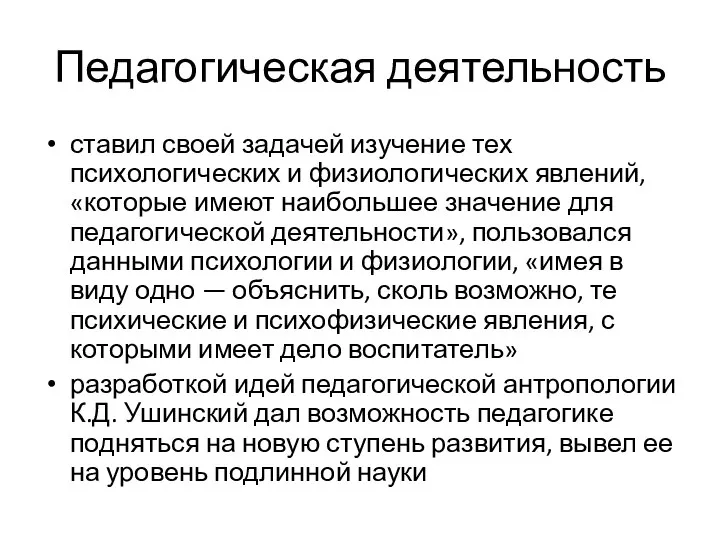 Педагогическая деятельность

• ставил своей задачей изучение тех психологических и физиологических явлений, «которые имеют наибольшее значение для педагогической деятельности», пользовался данными психологии и физиологии, «имея в виду одно — объяснить, сколь возможно, те психические и психофизические явления, с которыми имеет дело воспитатель»
• разработкой идей педагогической антропологии К.Д. Ушинский дал возможность педагогике подняться на новую ступень развития, вывел ее на уровень подлинной науки